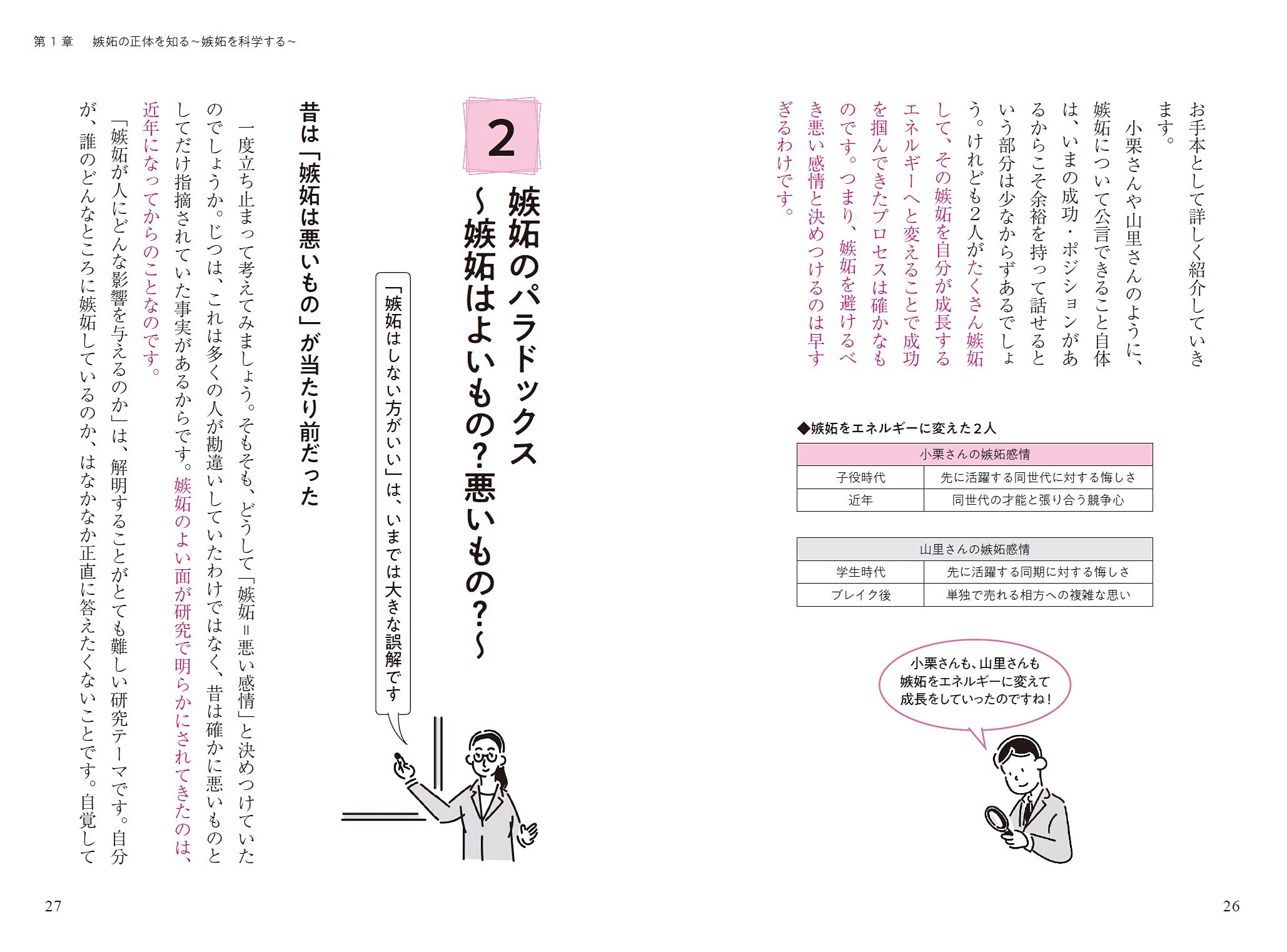 お手本として詳しく紹介していきます。

小栗さんや山里さんのように、嫉妬について公言できること自体は、いまの成功・ポジションがあるからこそ余裕を持って話せるという部分は少なからずあるでしょう。けれども2人がたくさん嫉妬して、その嫉妬を自分が成長するエネルギーへと変えることで成功を掴んできたプロセスは確かなものです。つまり、嫉妬を避けるべき悪い感情と決めつけるのは早すぎるわけです。

◆嫉妬をエネルギーに変えた2人

| 小栗さんの嫉妬感情 | |
|---|---|
| 子役時代 | 先に活躍する同世代に対する悔しさ |
| 近年 | 同世代の才能と張り合う競争心 |

| 山里さんの嫉妬感情 | |
|---|---|
| 学生時代 | 先に活躍する同期に対する悔しさ |
| ブレイク後 | 単独で売れる相方への複雑な思い |

小栗さんも、山里さんも嫉妬をエネルギーに変えて成長をしていったのですね！

26

第１章　嫉妬の正体を知る～嫉妬を科学する～

2
嫉妬のパラドックス
～嫉妬はよいもの？悪いもの？～

「嫉妬はしない方がいい」は、いまでは大きな誤解です

昔は「嫉妬は悪いもの」が当たり前だった

一度立ち止まって考えてみましょう。そもそも、どうして「嫉妬＝悪い感情」と決めつけていたのでしょうか。じつは、これは多くの人が勘違いしていたわけではなく、昔は確かに悪いものとしてだけ指摘されていた事実があるからです。嫉妬のよい面が研究で明らかにされてきたのは、近年になってからのことなのです。

「嫉妬が人にどんな影響を与えるのか」は、解明することがとても難しい研究テーマです。自分が、誰のどんなところに嫉妬しているのか、はなかなか正直に答えたくないことです。自覚して

27